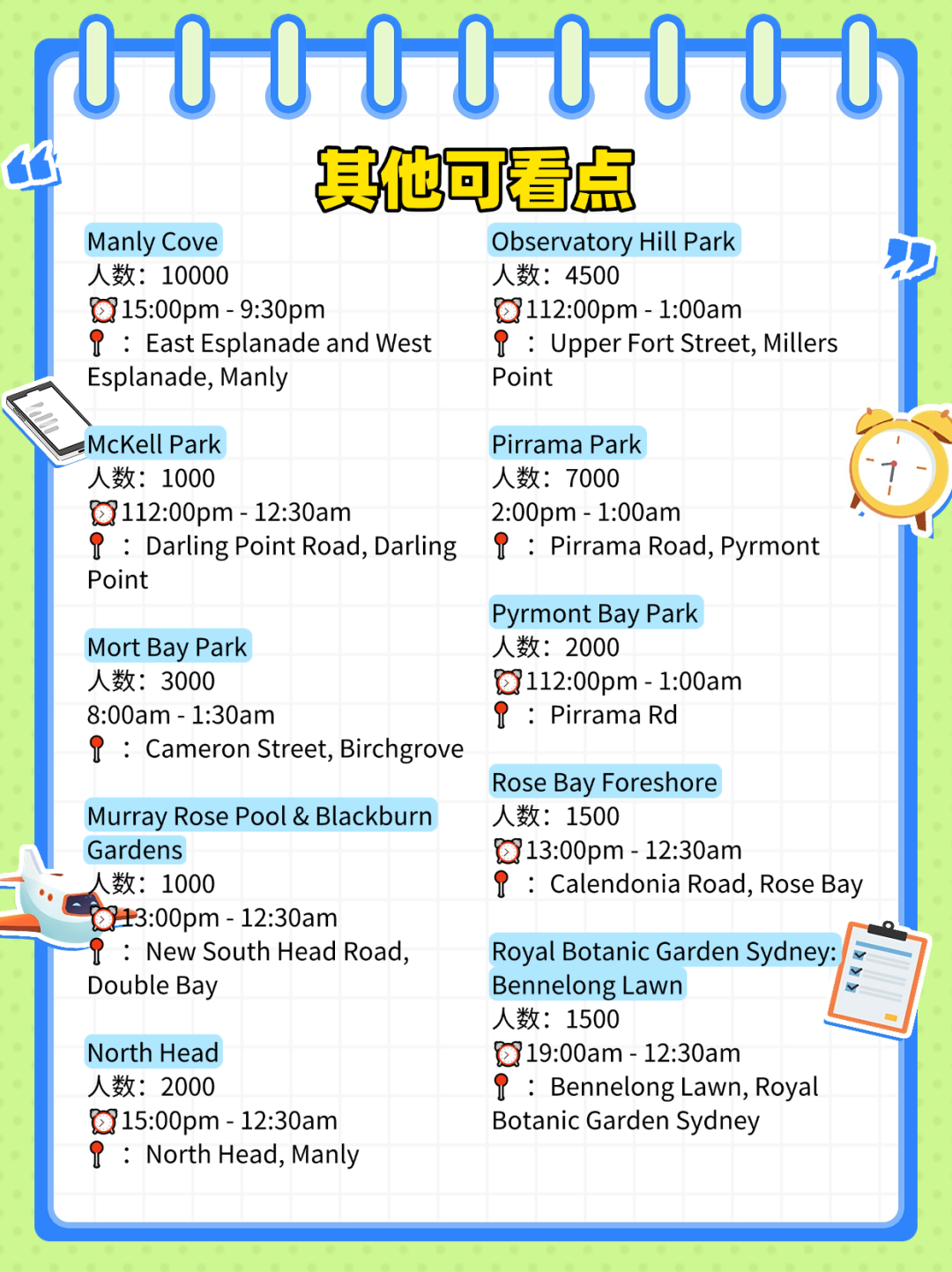 其他可看点

Manly Cove
人数：10000
15:00pm - 9:30pm
：East Esplanade and West Esplanade, Manly

McKell Park
人数：1000
112:00pm - 12:30am
：Darling Point Road, Darling Point

Mort Bay Park
人数：3000
8:00am - 1:30am
：Cameron Street, Birchgrove

Murray Rose Pool & Blackburn Gardens
人数：1000
13:00pm - 12:30am
：New South Head Road, Double Bay

North Head
人数：2000
15:00pm - 12:30am
：North Head, Manly

Observatory Hill Park
人数：4500
112:00pm - 1:00am
：Upper Fort Street, Millers Point

Pirrama Park
人数：7000
2:00pm - 1:00am
：Pirrama Road, Pyrmont

Pyrmont Bay Park
人数：2000
112:00pm - 1:00am
：Pirrama Rd

Rose Bay Foreshore
人数：1500
13:00pm - 12:30am
：Calendonia Road, Rose Bay

Royal Botanic Garden Sydney: Bennelong Lawn
人数：1500
19:00am - 12:30am
：Bennelong Lawn, Royal Botanic Garden Sydney